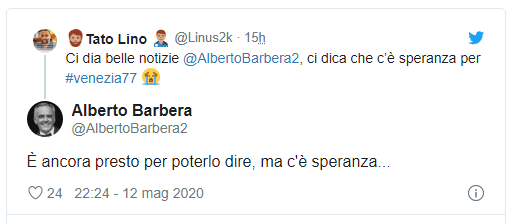 Tato Lino @Linus2k · 15h

Ci dia belle notizie @AlbertoBarbera2, ci dica che c'è speranza per #venezia77

Alberto Barbera
@AlbertoBarbera2

È ancora presto per poterlo dire, ma c'è speranza...

24 22:24 - 12 mag 2020